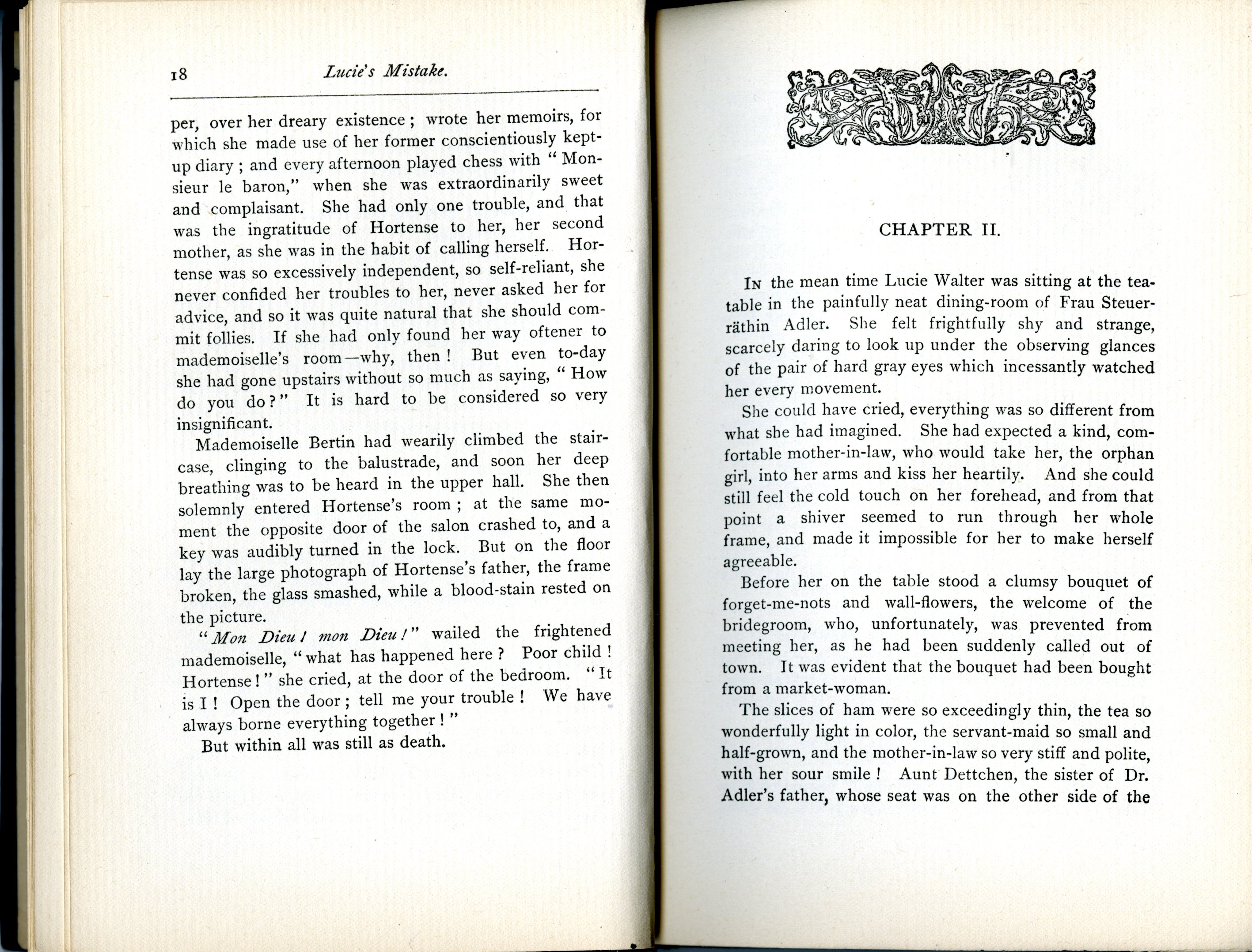 18 Lucie's Mistake.

per, over her dreary existence; wrote her memoirs, for which she made use of her former conscientiously kept-up diary; and every afternoon played chess with "Monsieur le baron," when she was extraordinarily sweet and complaisant. She had only one trouble, and that was the ingratitude of Hortense to her, her second mother, as she was in the habit of calling herself. Hortense was so excessively independent, so self-reliant, she never confided her troubles to her, never asked her for advice, and so it was quite natural that she should commit follies. If she had only found her way oftener to mademoiselle's room—why, then! But even to-day she had gone upstairs without so much as saying, "How do you do?" It is hard to be considered so very insignificant.

Mademoiselle Bertin had wearily climbed the staircase, clinging to the balustrade, and soon her deep breathing was to be heard in the upper hall. She then solemnly entered Hortense's room; at the same moment the opposite door of the salon crashed to, and a key was audibly turned in the lock. But on the floor lay the large photograph of Hortense's father, the frame broken, the glass smashed, while a blood-stain rested on the picture.

"Mon Dieu! mon Dieu!" wailed the frightened mademoiselle, "what has happened here? Poor child! Hortense!" she cried, at the door of the bedroom. "It is I! Open the door; tell me your trouble! We have always borne everything together!"

But within all was still as death.

CHAPTER II.

In the mean time Lucie Walter was sitting at the tea-table in the painfully neat dining-room of Frau Steuerräthin Adler. She felt frightfully shy and strange, scarcely daring to look up under the observing glances of the pair of hard gray eyes which incessantly watched her every movement.

She could have cried, everything was so different from what she had imagined. She had expected a kind, comfortable mother-in-law, who would take her, the orphan girl, into her arms and kiss her heartily. And she could still feel the cold touch on her forehead, and from that point a shiver seemed to run through her whole frame, and made it impossible for her to make herself agreeable.

Before her on the table stood a clumsy bouquet of forget-me-nots and wall-flowers, the welcome of the bridegroom, who, unfortunately, was prevented from meeting her, as he had been suddenly called out of town. It was evident that the bouquet had been bought from a market-woman.

The slices of ham were so exceedingly thin, the tea so wonderfully light in color, the servant-maid so small and half-grown, and the mother-in-law so very stiff and polite, with her sour smile! Aunt Dettchen, the sister of Dr. Adler's father, whose seat was on the other side of the